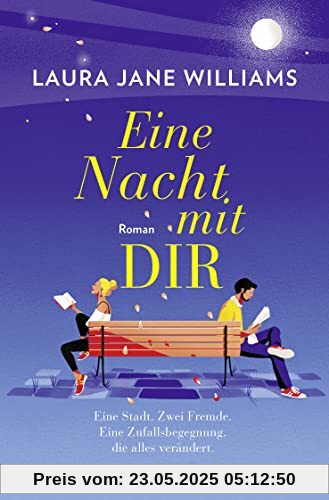 LAURA JANE WILLIAMS

Eine Nacht mit DIR

Roman

Eine Stadt. Zwei Fremde. Eine Zufallsbegegnung, die alles verändert.

Preis vom: 23.05.2025 05:12:50